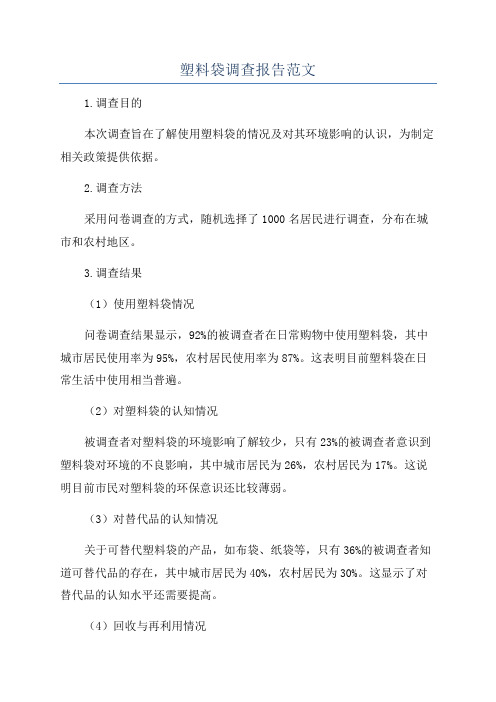 塑料袋调查报告范文

1.调查目的

本次调查旨在了解使用塑料袋的情况及对其环境影响的认识，为制定相关政策提供依据。

2.调查方法

采用问卷调查的方式，随机选择了1000名居民进行调查，分布在城市和农村地区。

3.调查结果

（1）使用塑料袋情况

问卷调查结果显示，92%的被调查者在日常购物中使用塑料袋，其中城市居民使用率为95%，农村居民使用率为87%。这表明目前塑料袋在日常生活中使用相当普遍。

（2）对塑料袋的认知情况

被调查者对塑料袋的环境影响了解较少，只有23%的被调查者意识到塑料袋对环境的不良影响，其中城市居民为26%，农村居民为17%。这说明目前市民对塑料袋的环保意识还比较薄弱。

（3）对替代品的认知情况

关于可替代塑料袋的产品，如布袋、纸袋等，只有36%的被调查者知道可替代品的存在，其中城市居民为40%，农村居民为30%。这显示了对替代品的认知水平还需要提高。

（4）回收与再利用情况